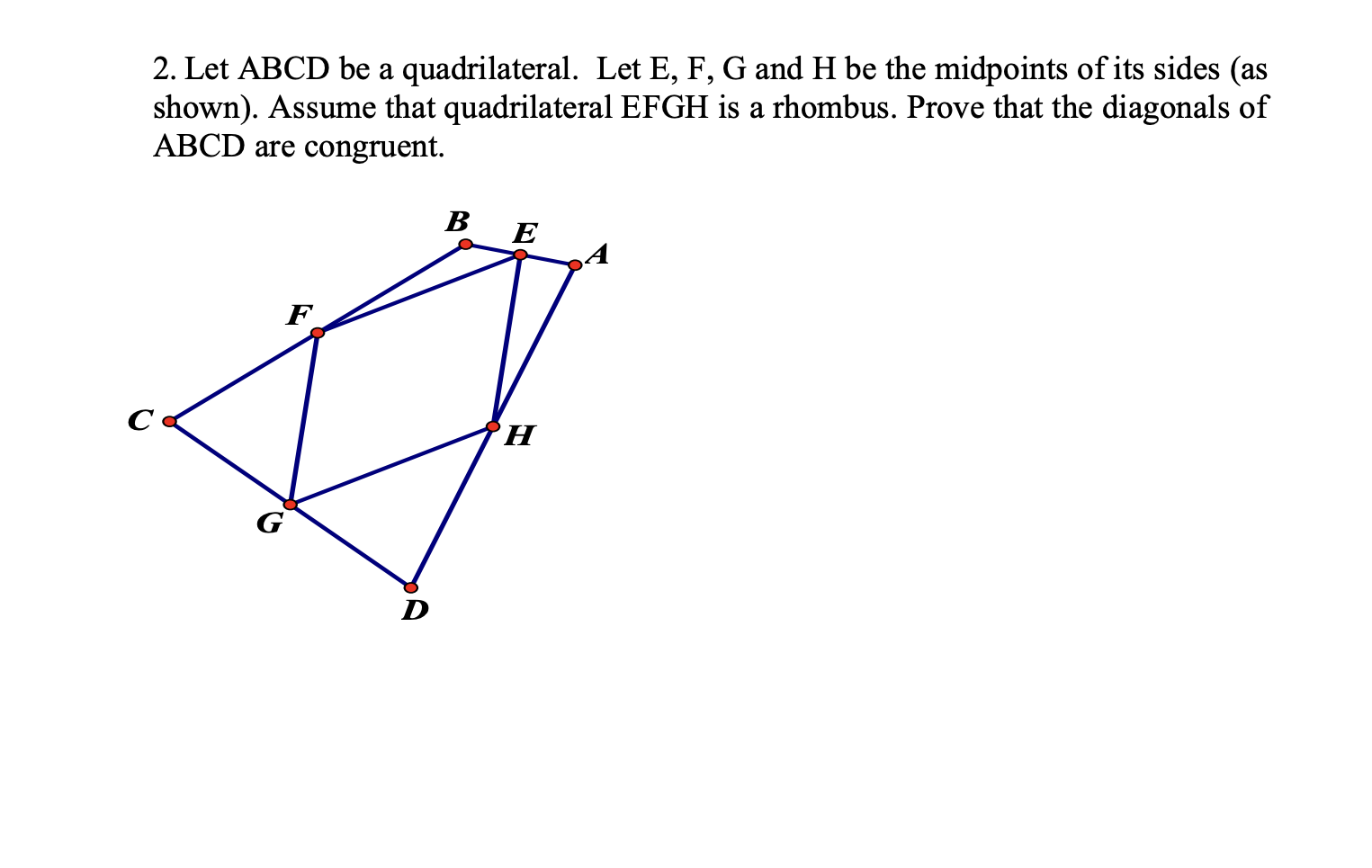 2. Let ABCD be a quadrilateral. Let E, F, G and H be the midpoints of its sides (as shown). Assume that quadrilateral EFGH is a rhombus. Prove that the diagonals of ABCD are congruent.

B
E
A
F
C
H
G
D